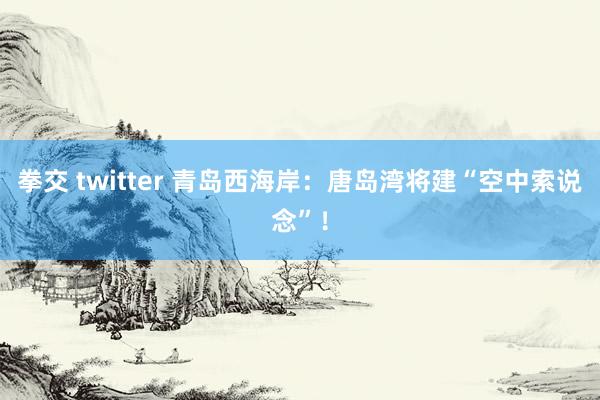 拳交 twitter 青岛西海岸：唐岛湾将建“空中索说念”！